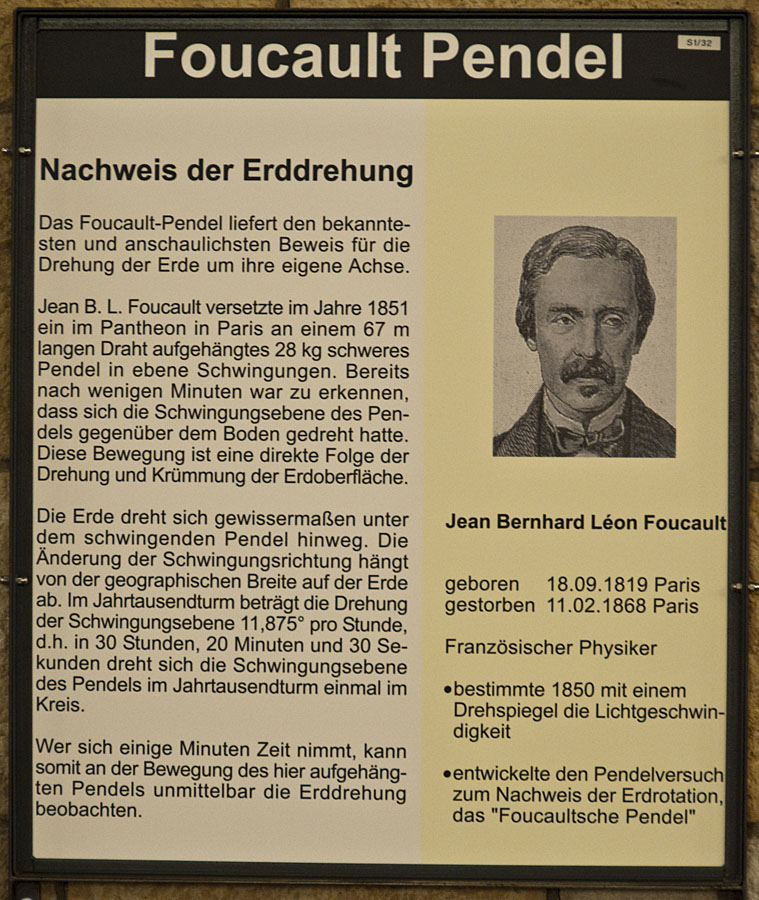 Foucault Pendel

S1/32

Nachweis der Erddrehung

Das Foucault-Pendel liefert den bekanntesten und anschaulichsten Beweis für die Drehung der Erde um ihre eigene Achse.

Jean B. L. Foucault versetzte im Jahre 1851 ein im Pantheon in Paris an einem 67 m langen Draht aufgehängtes 28 kg schweres Pendel in ebene Schwingungen. Bereits nach wenigen Minuten war zu erkennen, dass sich die Schwingungsebene des Pendels gegenüber dem Boden gedreht hatte. Diese Bewegung ist eine direkte Folge der Drehung und Krümmung der Erdoberfläche.

Die Erde dreht sich gewissermaßen unter dem schwingenden Pendel hinweg. Die Änderung der Schwingungsrichtung hängt von der geographischen Breite auf der Erde ab. Im Jahrtausendturm beträgt die Drehung der Schwingungsebene 11,875° pro Stunde, d.h. in 30 Stunden, 20 Minuten und 30 Sekunden dreht sich die Schwingungsebene des Pendels im Jahrtausendturm einmal im Kreis.

Wer sich einige Minuten Zeit nimmt, kann somit an der Bewegung des hier aufgehängten Pendels unmittelbar die Erddrehung beobachten.

Jean Bernhard Léon Foucault

geboren 18.09.1819 Paris
gestorben 11.02.1868 Paris

Französischer Physiker

•bestimmte 1850 mit einem Drehspiegel die Lichtgeschwindigkeit

•entwickelte den Pendelversuch zum Nachweis der Erdrotation, das "Foucaultsche Pendel"